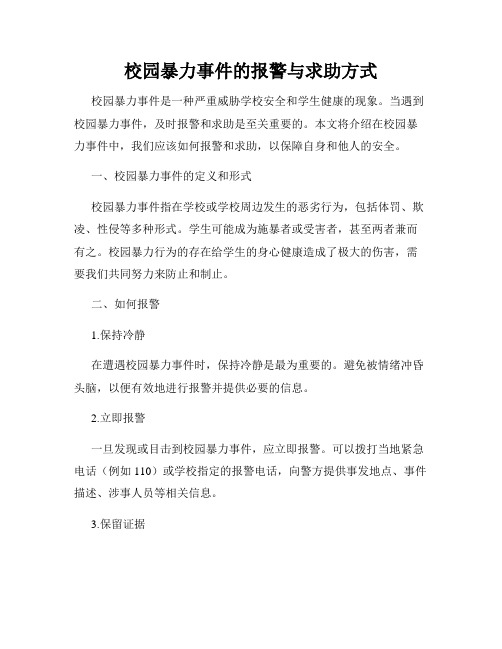 校园暴力事件的报警与求助方式

校园暴力事件是一种严重威胁学校安全和学生健康的现象。当遇到校园暴力事件，及时报警和求助是至关重要的。本文将介绍在校园暴力事件中，我们应该如何报警和求助，以保障自身和他人的安全。

一、校园暴力事件的定义和形式

校园暴力事件指在学校或学校周边发生的恶劣行为，包括体罚、欺凌、性侵等多种形式。学生可能成为施暴者或受害者，甚至两者兼而有之。校园暴力行为的存在给学生的身心健康造成了极大的伤害，需要我们共同努力来防止和制止。

二、如何报警

1.保持冷静

在遭遇校园暴力事件时，保持冷静是最为重要的。避免被情绪冲昏头脑，以便有效地进行报警并提供必要的信息。

2.立即报警

一旦发现或目击到校园暴力事件，应立即报警。可以拨打当地紧急电话（例如 110）或学校指定的报警电话，向警方提供事发地点、事件描述、涉事人员等相关信息。

3.保留证据